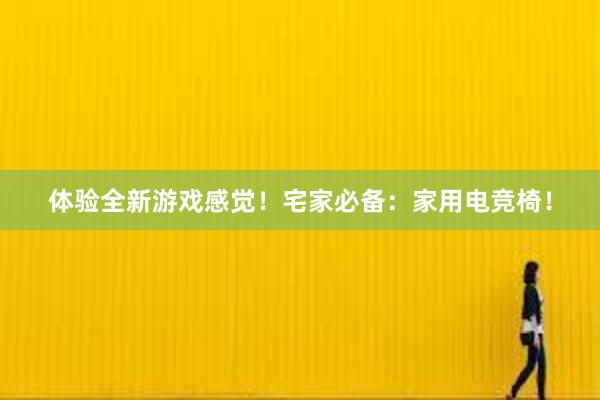 体验全新游戏感觉！宅家必备：家用电竞椅！